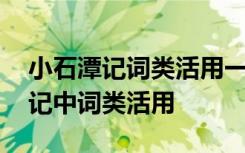 小石潭记词类活用一
记中词类活用